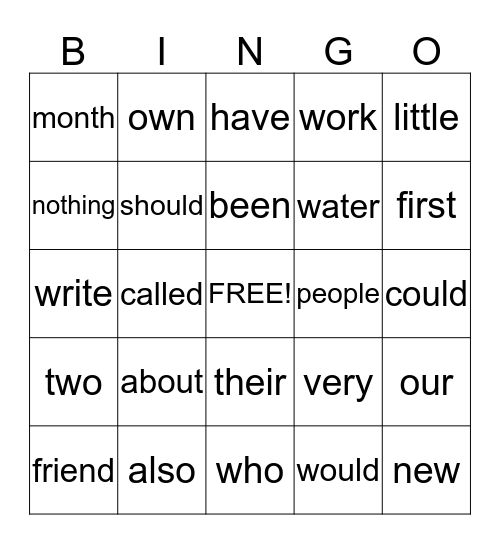 | B | I | N | G | O |
|---|---|---|---|---|
| month | own | have | work | little |
| nothing | should | been | water | first |
| write | called | FREE! | people | could |
| two | about | their | very | our |
| friend | also | who | would | new |